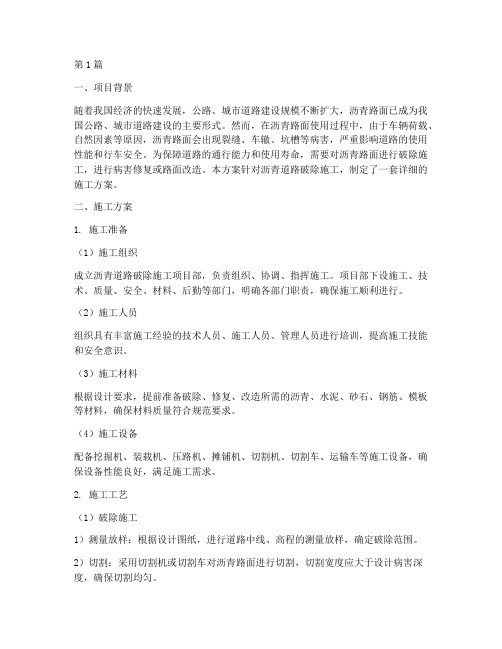 第1篇

一、项目背景

随着我国经济的快速发展，公路、城市道路建设规模不断扩大，沥青路面已成为我国公路、城市道路建设的主要形式。然而，在沥青路面使用过程中，由于车辆荷载、自然因素等原因，沥青路面会出现裂缝、车辙、坑槽等病害，严重影响道路的使用性能和行车安全。为保障道路的通行能力和使用寿命，需要对沥青路面进行破除施工，进行病害修复或路面改造。本方案针对沥青道路破除施工，制定了一套详细的施工方案。

二、施工方案

1. 施工准备

（1）施工组织

成立沥青道路破除施工项目部，负责组织、协调、指挥施工。项目部下设施工、技术、质量、安全、材料、后勤等部门，明确各部门职责，确保施工顺利进行。

（2）施工人员

组织具有丰富施工经验的技术人员、施工人员、管理人员进行培训，提高施工技能和安全意识。

（3）施工材料

根据设计要求，提前准备破除、修复、改造所需的沥青、水泥、砂石、钢筋、模板等材料，确保材料质量符合规范要求。

（4）施工设备

配备挖掘机、装载机、压路机、摊铺机、切割机、切割车、运输车等施工设备，确保设备性能良好，满足施工需求。

2. 施工工艺

（1）破除施工

1）测量放样：根据设计图纸，进行道路中线、高程的测量放样，确定破除范围。

2）切割：采用切割机或切割车对沥青路面进行切割，切割宽度应大于设计病害深度，确保切割均匀。